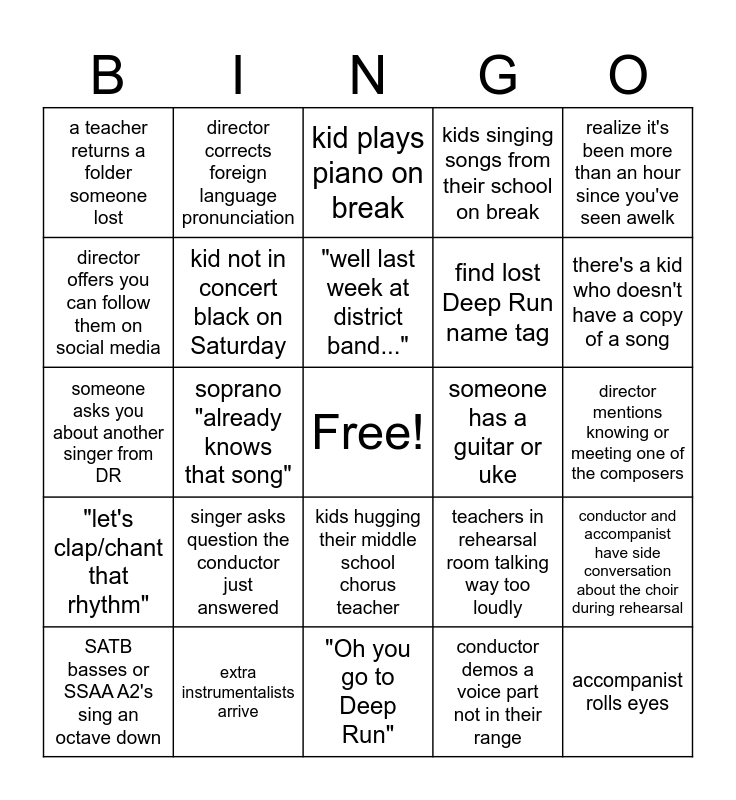 | B | I | N | G | O |
|---|---|---|---|---|
| a teacher returns a folder someone lost | director corrects foreign language pronunciation | kid plays piano on break | kids singing songs from their school on break | realize it's been more than an hour since you've seen awelk |
| director offers you can follow them on social media | kid not in concert black on Saturday | "well last week at district band..." | find lost Deep Run name tag | there's a kid who doesn't have a copy of a song |
| someone asks you about another singer from DR | soprano "already knows that song" | Free! | someone has a guitar or uke | director mentions knowing or meeting one of the composers |
| "let's clap/chant that rhythm" | singer asks question the conductor just answered | kids hugging their middle school chorus teacher | teachers in rehearsal room talking way too loudly | conductor and accompanist have side conversation about the choir during rehearsal |
| SATB basses or SSAA A2's sing an octave down | extra instrumentalists arrive | "Oh you go to Deep Run" | conductor demos a voice part not in their range | accompanist rolls eyes |